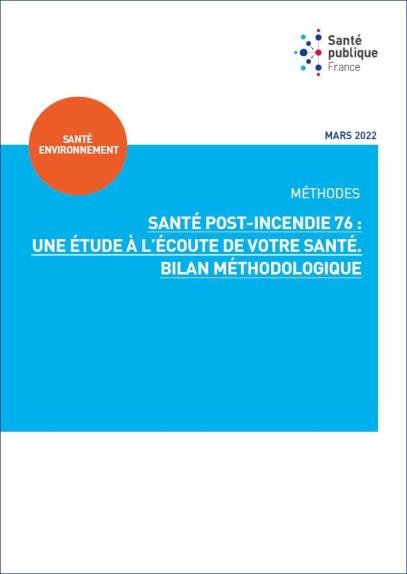 Santé
publique
France

SANTÉ
ENVIRONNEMENT

MARS 2022

MÉTHODES

SANTÉ POST-INCENDIE 76 :
UNE ÉTUDE À L'ÉCOUTE DE VOTRE SANTÉ.
BILAN MÉTHODOLOGIQUE